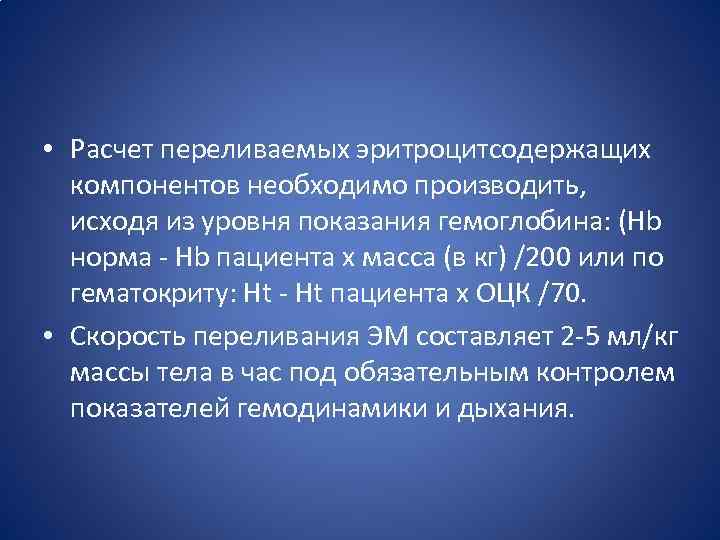 • Расчет переливаемых эритроцитсодержащих компонентов необходимо производить, исходя из уровня показания гемоглобина: (Hb норма - Hb пациента х масса (в кг) /200 или по гематокриту: Ht - Ht пациента х ОЦК /70.

• Скорость переливания ЭМ составляет 2-5 мл/кг массы тела в час под обязательным контролем показателей гемодинамики и дыхания.